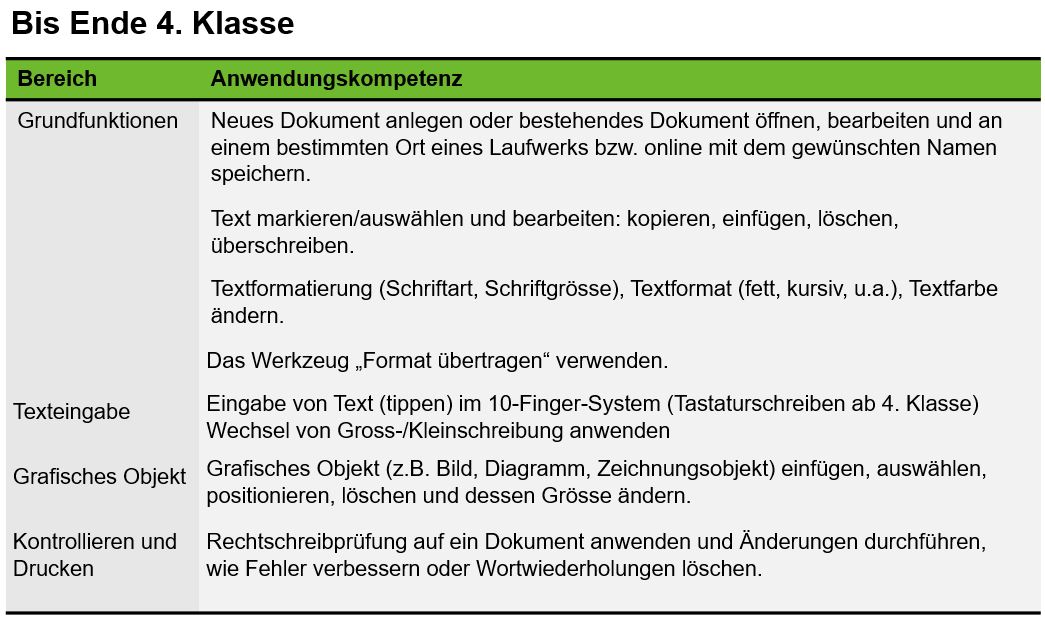 Bis Ende 4. Klasse

| Bereich | Anwendungskompetenz |
|---|---|
| Grundfunktionen | Neues Dokument anlegen oder bestehendes Dokument öffnen, bearbeiten und an einem bestimmten Ort eines Laufwerks bzw. online mit dem gewünschten Namen speichern. Text markieren/auswählen und bearbeiten: kopieren, einfügen, löschen, überschreiben. Textformatierung (Schriftart, Schriftgrösse), Textformat (fett, kursiv, u.a.), Textfarbe ändern. Das Werkzeug „Format übertragen“ verwenden. |
| Texteingabe | Eingabe von Text (tippen) im 10-Finger-System (Tastaturschreiben ab 4. Klasse) Wechsel von Gross-/Kleinschreibung anwenden |
| Grafisches Objekt | Grafisches Objekt (z.B. Bild, Diagramm, Zeichnungsobjekt) einfügen, auswählen, positionieren, löschen und dessen Grösse ändern. |
| Kontrollieren und Drucken | Rechtschreibprüfung auf ein Dokument anwenden und Änderungen durchführen, wie Fehler verbessern oder Wortwiederholungen löschen. |